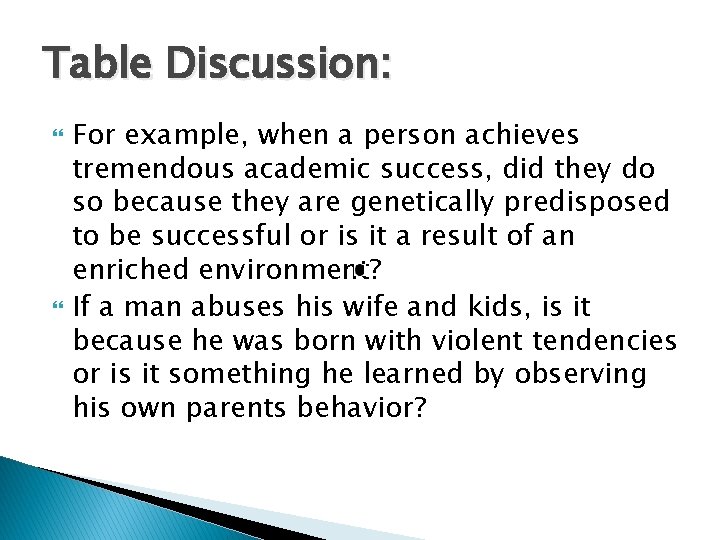 Table Discussion:

For example, when a person achieves tremendous academic success, did they do so because they are genetically predisposed to be successful or is it a result of an enriched environment?

If a man abuses his wife and kids, is it because he was born with violent tendencies or is it something he learned by observing his own parents behavior?